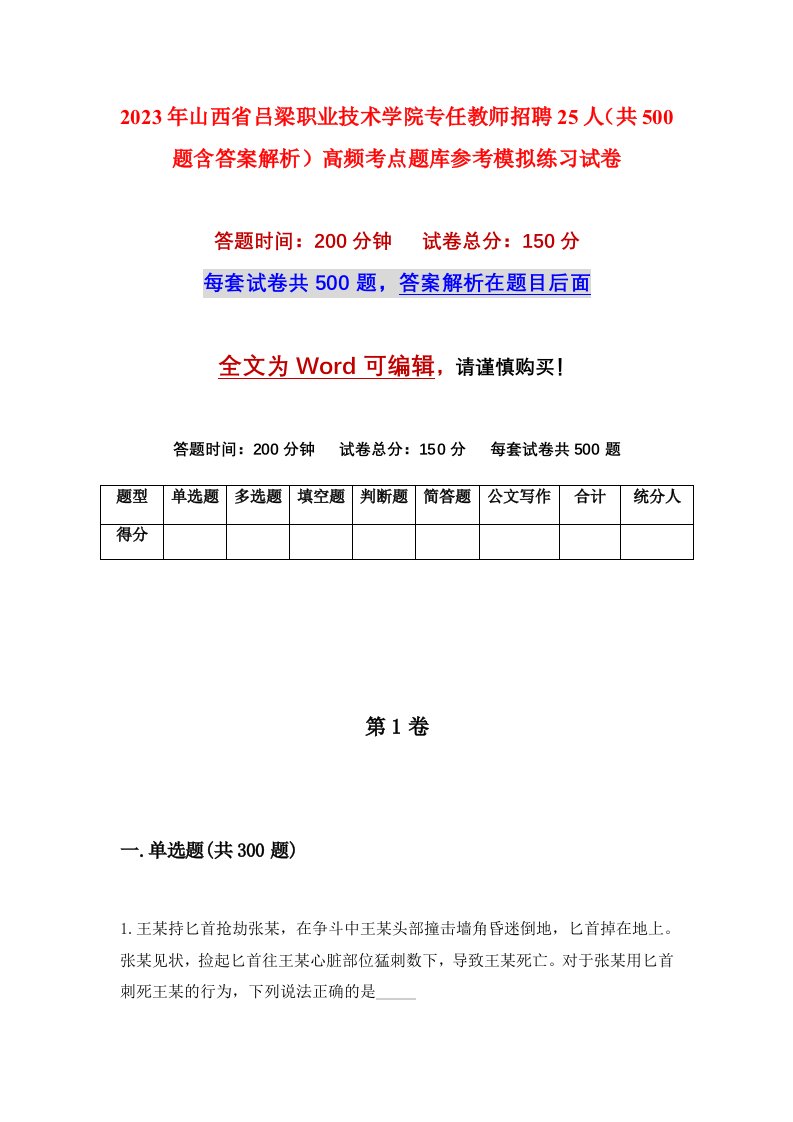 2023年山西省吕梁职业技术学院专任教师招聘25人（共500题含答案解析）高频考点题库参考模拟练习试卷

答题时间：200分钟　试卷总分：150分

每套试卷共500题，答案解析在题目后面

全文为Word可编辑，请谨慎购买！

答题时间：200分钟　试卷总分：150分　每套试卷共500题

| 题型 | 单选题 | 多选题 | 填空题 | 判断题 | 简答题 | 公文写作 | 合计 | 统分人 |
|---|---|---|---|---|---|---|---|---|
| 得分 | | | | | | | | |

第1卷

一.单选题(共300题)

1.王某持匕首抢劫张某，在争斗中王某头部撞击墙角昏迷倒地，匕首掉在地上。张某见状，捡起匕首往王某心脏部位猛刺数下，导致王某死亡。对于张某用匕首刺死王某的行为，下列说法正确的是_____